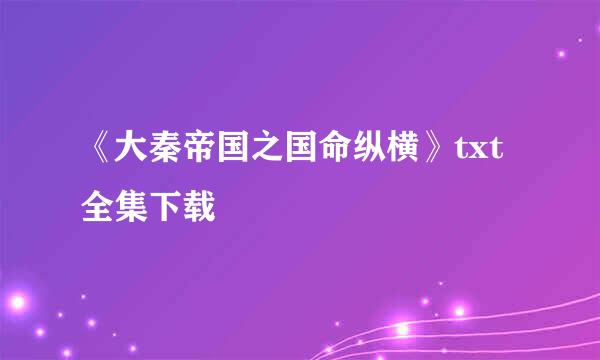 《大秦帝国之国命纵横》txt全集下载